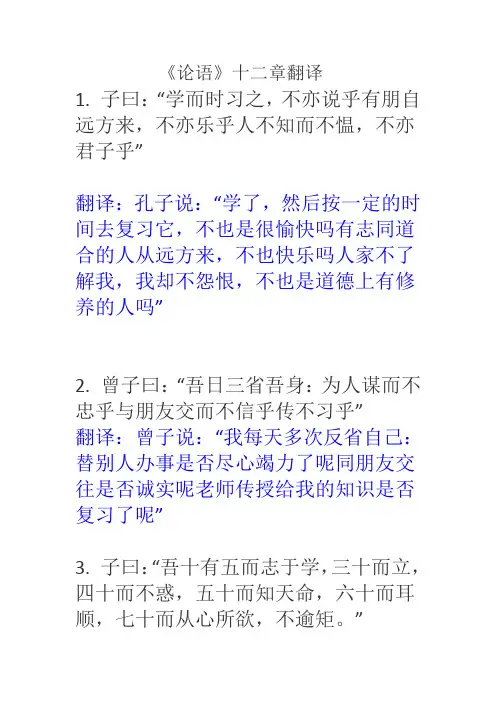 《论语》十二章翻译

1. 子曰：“学而时习之，不亦说乎有朋自远方来，不亦乐乎人不知而不愠，不亦君子乎”

翻译：孔子说：“学了，然后按一定的时间去复习它，不也是很愉快吗有志同道合的人从远方来，不也快乐吗人家不了解我，我却不怨恨，不也是道德上有修养的人吗”

2. 曾子曰：“吾日三省吾身：为人谋而不忠乎与朋友交而不信乎传不习乎”

翻译：曾子说：“我每天多次反省自己：替别人办事是否尽心竭力了呢同朋友交往是否诚实呢老师传授给我的知识是否复习了呢”

3. 子曰：“吾十有五而志于学，三十而立，四十而不惑，五十而知天命，六十而耳顺，七十而从心所欲，不逾矩。”